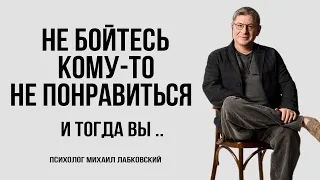 НЕ БОЙТЕСЬ КОМУ-ТО НЕ ПОНРАВИТЬСЯ

И ТОГДА ВЫ ..

ПСИХОЛОГ МИХАИЛ ЛАБКОВСКИЙ